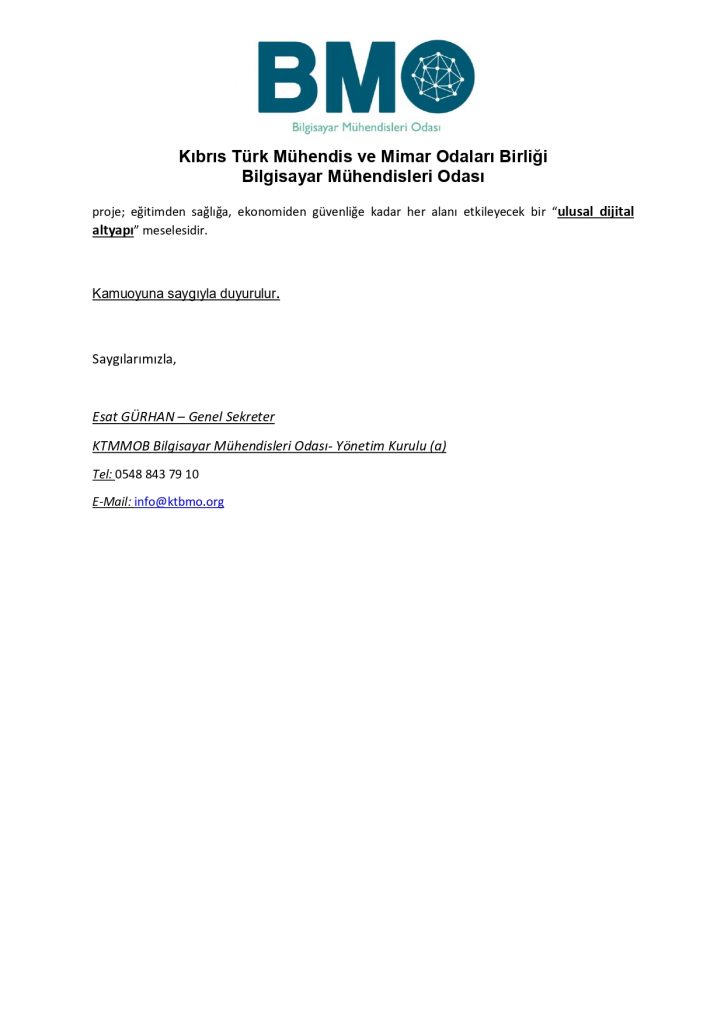 BMO
Bilgisayar Mühendisleri Odası

Kıbrıs Türk Mühendis ve Mimar Odaları Birliği
Bilgisayar Mühendisleri Odası

proje; eğitimden sağlığa, ekonomiden güvenliğe kadar her alanı etkileyecek bir "ulusal dijital altyapı" meselesidir.

Kamuoyuna saygıyla duyurulur.

Saygılarımızla,

Esat GÜRHAN – Genel Sekreter

KTMMOB Bilgisayar Mühendisleri Odası- Yönetim Kurulu (a)

Tel: 0548 843 79 10

E-Mail: info@ktbmo.org